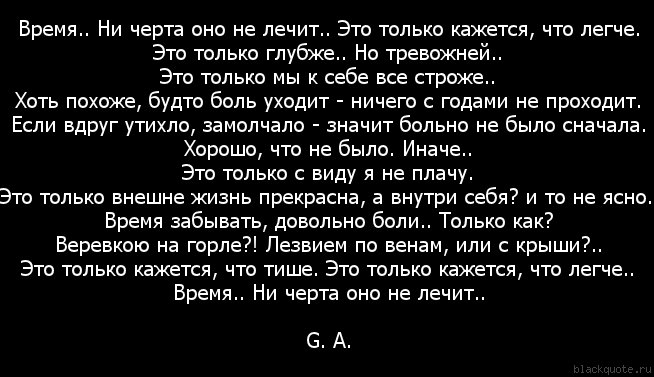 Время.. Ни черта оно не лечит.. Это только кажется, что легче.
Это только глубже.. Но тревожней..
Это только мы к себе все строже..
Хоть похоже, будто боль уходит - ничего с годами не проходит.
Если вдруг утихло, замолчало - значит больно не было сначала.
Хорошо, что не было. Иначе..
Это только с виду я не плачу.
Это только внешне жизнь прекрасна, а внутри себя? и то не ясно.
Время забывать, довольно боли.. Только как?
Веревкою на горле?! Лезвием по венам, или с крыши?..
Это только кажется, что тише. Это только кажется, что легче..
Время.. Ни черта оно не лечит..

G. A.

blackquote.ru